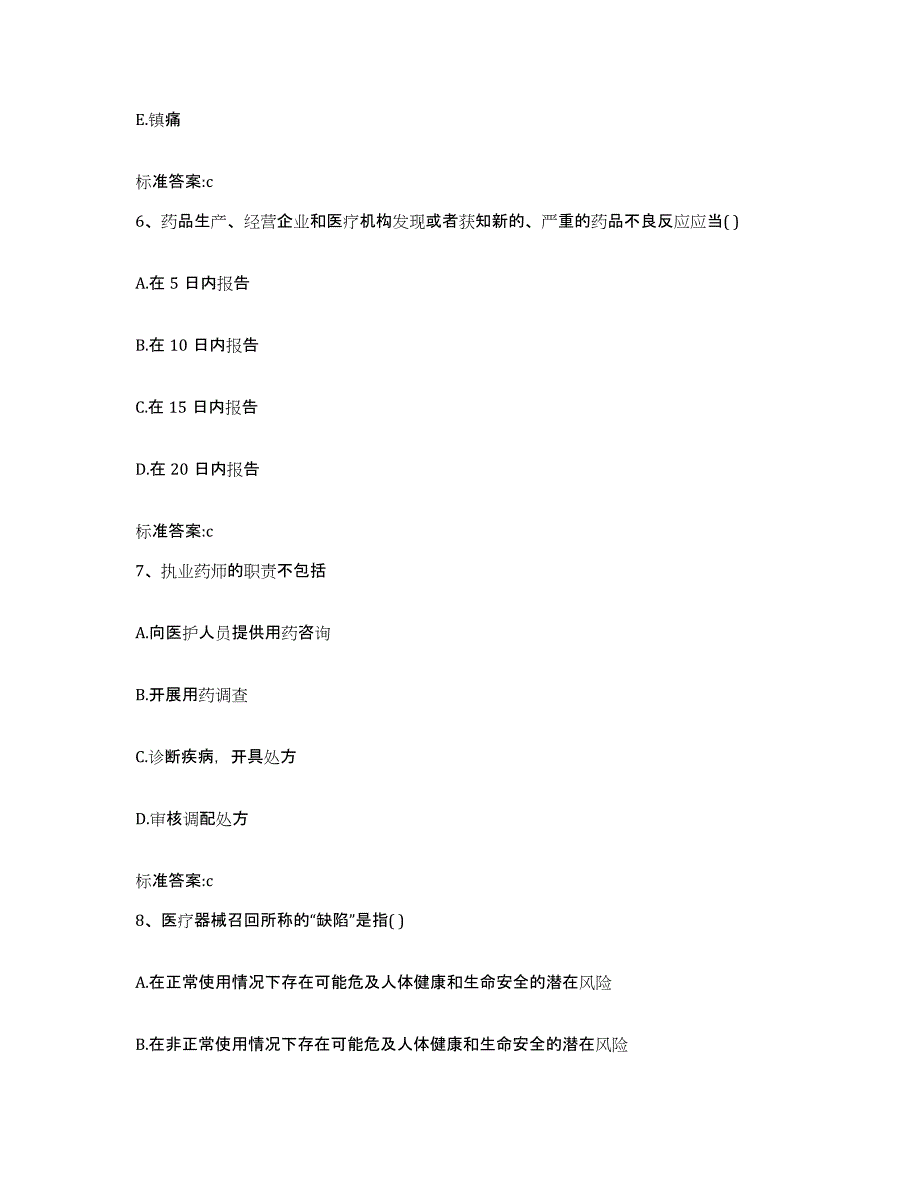 E.镇痛

标准答案:c

6、药品生产、经营企业和医疗机构发现或者获知新的、严重的药品不良反应应当( )

A.在 5 日内报告

B.在 10 日内报告

C.在 15 日内报告

D.在 20 日内报告

标准答案:c

7、执业药师的职责不包括

A.向医护人员提供用药咨询

B.开展用药调查

C.诊断疾病，开具处方

D.审核调配处方

标准答案:c

8、医疗器械召回所称的“缺陷”是指( )

A.在正常使用情况下存在可能危及人体健康和生命安全的潜在风险

B.在非正常使用情况下存在可能危及人体健康和生命安全的潜在风险